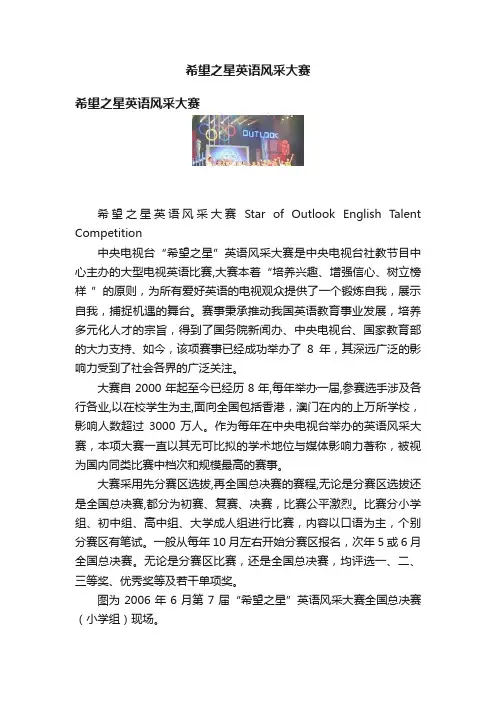 希望之星英语风采大赛

希望之星英语风采大赛

OUTLOOK

希望之星英语风采大赛 Star of Outlook English Talent Competition

中央电视台“希望之星”英语风采大赛是中央电视台社教节目中心主办的大型电视英语比赛,大赛本着“培养兴趣、增强信心、树立榜样”的原则，为所有爱好英语的电视观众提供了一个锻炼自我，展示自我，捕捉机遇的舞台。赛事秉承推动我国英语教育事业发展，培养多元化人才的宗旨，得到了国务院新闻办、中央电视台、国家教育部的大力支持、如今，该项赛事已经成功举办了 8 年，其深远广泛的影响力受到了社会各界的广泛关注。

大赛自 2000 年起至今已经历 8 年,每年举办一届,参赛选手涉及各行各业,以在校学生为主,面向全国包括香港，澳门在内的上万所学校，影响人数超过 3000 万人。作为每年在中央电视台举办的英语风采大赛，本项大赛一直以其无可比拟的学术地位与媒体影响力著称，被视为国内同类比赛中档次和规模最高的赛事。

大赛采用先分赛区选拔,再全国总决赛的赛程,无论是分赛区选拔还是全国总决赛,都分为初赛、复赛、决赛，比赛公平激烈。比赛分小学组、初中组、高中组、大学成人组进行比赛，内容以口语为主，个别分赛区有笔试。一般从每年 10 月左右开始分赛区报名，次年 5 或 6 月全国总决赛。无论是分赛区比赛，还是全国总决赛，均评选一、二、三等奖、优秀奖等及若干单项奖。

图为 2006 年 6 月第 7 届“希望之星”英语风采大赛全国总决赛（小学组）现场。